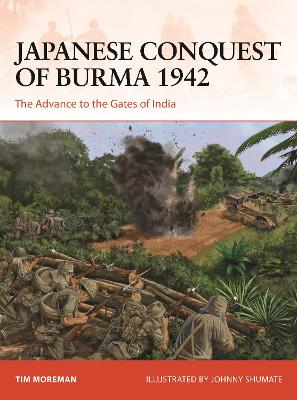 JAPANESE CONQUEST OF BURMA 1942

The Advance to the Gates of India

TIM MOREMAN

ILLUSTRATED BY JOHNNY SHUMATE